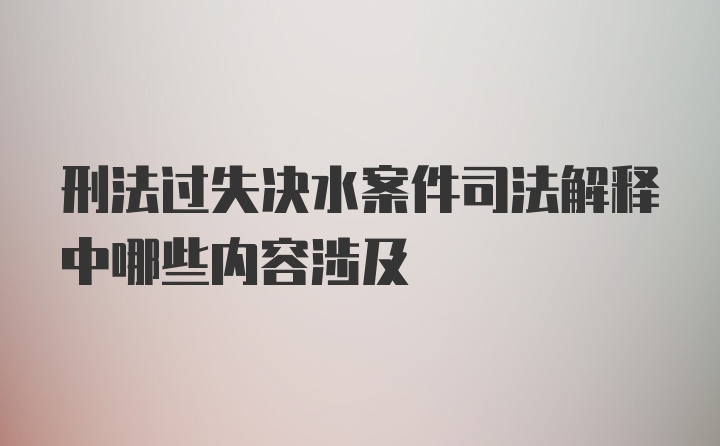 刑法过失决水案件司法解释中哪些内容涉及